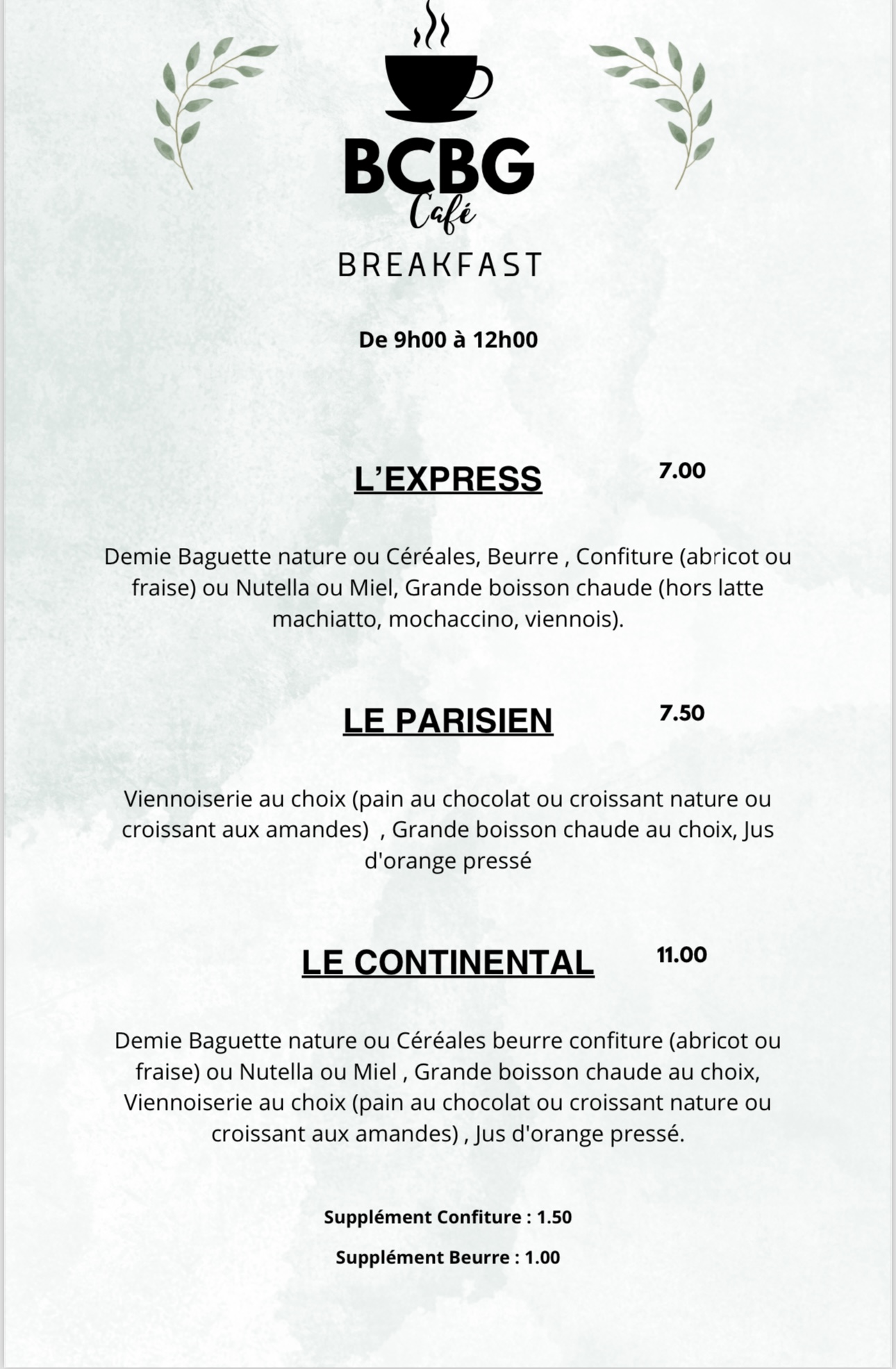 BCBG
Café
BREAKFAST

De 9h00 à 12h00

L'EXPRESS 7.00

Demie Baguette nature ou Céréales, Beurre , Confiture (abricot ou fraise) ou Nutella ou Miel, Grande boisson chaude (hors latte machiatto, mochaccino, viennois).

LE PARISIEN 7.50

Viennoiserie au choix (pain au chocolat ou croissant nature ou croissant aux amandes) , Grande boisson chaude au choix, Jus d'orange pressé

LE CONTINENTAL 11.00

Demie Baguette nature ou Céréales beurre confiture (abricot ou fraise) ou Nutella ou Miel , Grande boisson chaude au choix, Viennoiserie au choix (pain au chocolat ou croissant nature ou croissant aux amandes) , Jus d'orange pressé.

Supplément Confiture : 1.50

Supplément Beurre : 1.00